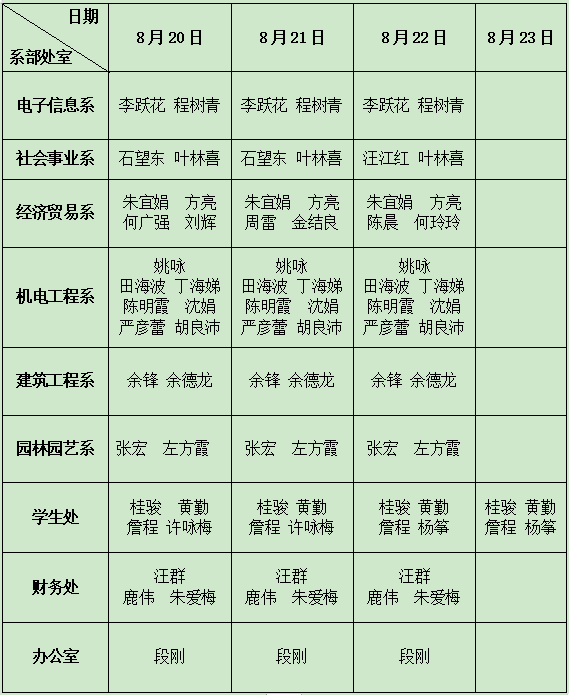 | 日期 系部处室 | 8月20日 | 8月21日 | 8月22日 | 8月23日 |
|---|---|---|---|---|
| 电子信息系 | 李跃花 程树青 | 李跃花 程树青 | 李跃花 程树青 | |
| 社会事业系 | 石望东 叶林喜 | 石望东 叶林喜 | 汪江红 叶林喜 | |
| 经济贸易系 | 朱宜娟 方亮 何广强 刘辉 | 朱宜娟 方亮 周雷 金结良 | 朱宜娟 方亮 陈晨 何玲玲 | |
| 机电工程系 | 姚咏 田海波 丁海娣 陈明霞 沈娟 严彦蕾 胡良沛 | 姚咏 田海波 丁海娣 陈明霞 沈娟 严彦蕾 胡良沛 | 姚咏 田海波 丁海娣 陈明霞 沈娟 严彦蕾 胡良沛 | |
| 建筑工程系 | 余锋 余德龙 | 余锋 余德龙 | 余锋 余德龙 | |
| 园林园艺系 | 张宏 左方霞 | 张宏 左方霞 | 张宏 左方霞 | |
| 学生处 | 桂骏 黄勤 詹程 许咏梅 | 桂骏 黄勤 詹程 许咏梅 | 桂骏 黄勤 詹程 杨筝 | 桂骏 黄勤 詹程 杨筝 |
| 财务处 | 汪群 鹿伟 朱爱梅 | 汪群 鹿伟 朱爱梅 | 汪群 鹿伟 朱爱梅 | |
| 办公室 | 段刚 | 段刚 | 段刚 | |